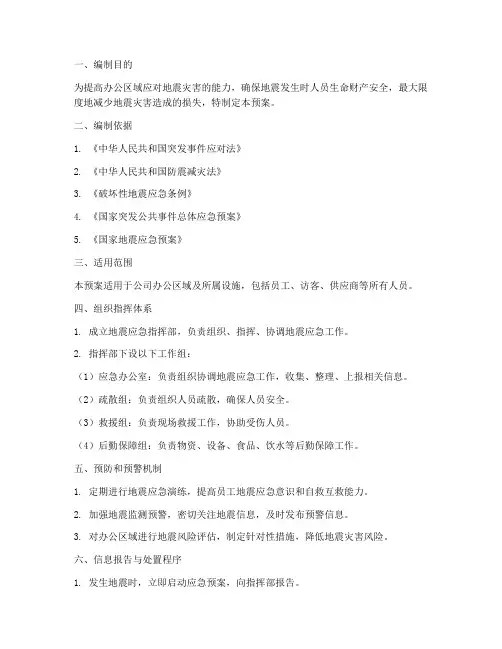 一、编制目的

为提高办公区域应对地震灾害的能力，确保地震发生时人员生命财产安全，最大限度地减少地震灾害造成的损失，特制定本预案。

二、编制依据

1. 《中华人民共和国突发事件应对法》

2. 《中华人民共和国防震减灾法》

3. 《破坏性地震应急条例》

4. 《国家突发公共事件总体应急预案》

5. 《国家地震应急预案》

三、适用范围

本预案适用于公司办公区域及所属设施，包括员工、访客、供应商等所有人员。

四、组织指挥体系

1. 成立地震应急指挥部，负责组织、指挥、协调地震应急工作。

2. 指挥部下设以下工作组：

（1）应急办公室：负责组织协调地震应急工作，收集、整理、上报相关信息。

（2）疏散组：负责组织人员疏散，确保人员安全。

（3）救援组：负责现场救援工作，协助受伤人员。

（4）后勤保障组：负责物资、设备、食品、饮水等后勤保障工作。

五、预防和预警机制

1. 定期进行地震应急演练，提高员工地震应急意识和自救互救能力。

2. 加强地震监测预警，密切关注地震信息，及时发布预警信息。

3. 对办公区域进行地震风险评估，制定针对性措施，降低地震灾害风险。

六、信息报告与处置程序

1. 发生地震时，立即启动应急预案，向指挥部报告。